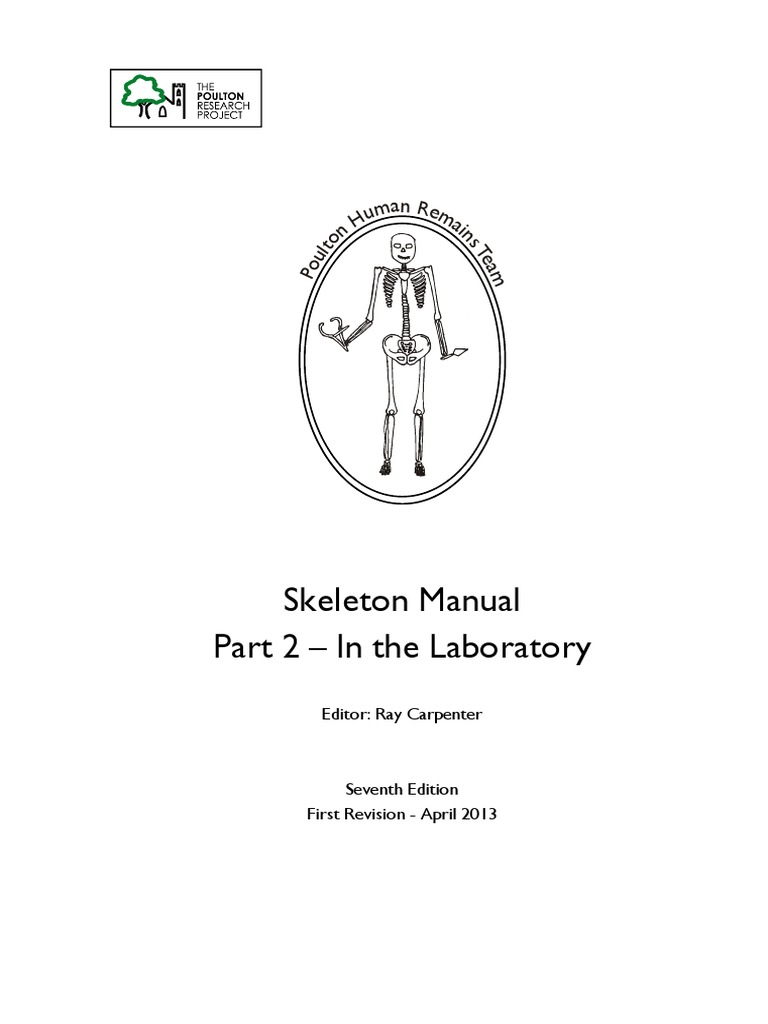 THE
POULTON
RESEARCH
PROJECT

Poulton Human Remains Team

Skeleton Manual
Part 2 – In the Laboratory

Editor: Ray Carpenter

Seventh Edition
First Revision - April 2013